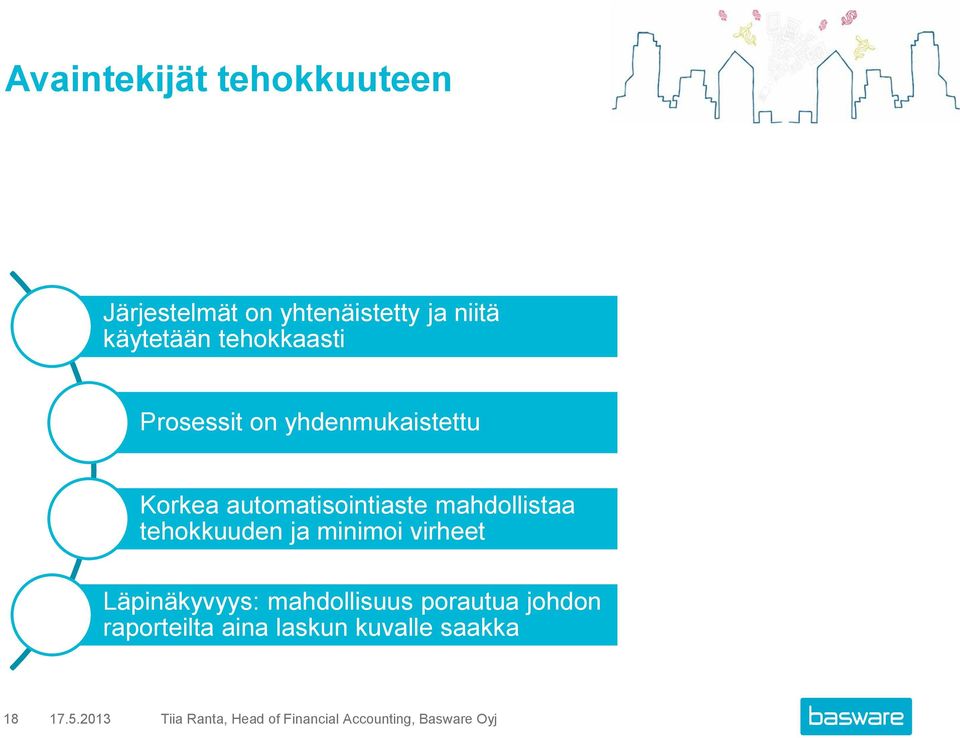 Avaintekijät tehokkuuteen

Järjestelmät on yhtenäistetty ja niitä käytetään tehokkaasti

Prosessit on yhdenmukaistettu

Korkea automatisointiaste mahdollistaa tehokkuuden ja minimoi virheet

Läpinäkyvyys: mahdollisuus porautua johdon raporteilta aina laskun kuvalle saakka

18 17.5.2013 Tiia Ranta, Head of Financial Accounting, Basware Oyj

basware